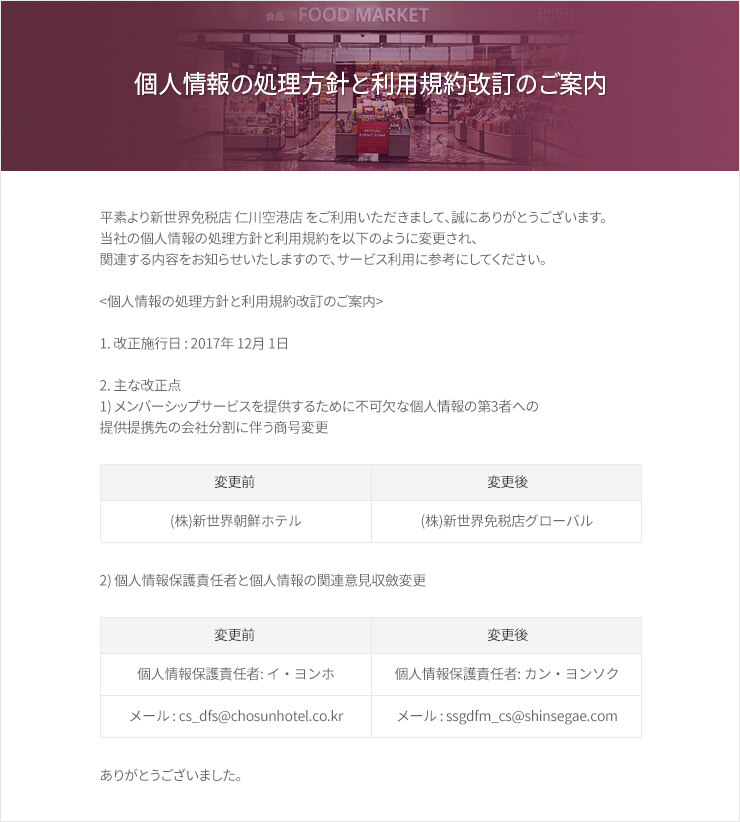 食品 FOOD MARKET

個人情報の処理方針と利用規約改訂のご案内

平素より新世界免税店 仁川空港店 をご利用いただきまして、誠にありがとうございます。
当社の個人情報の処理方針と利用規約を以下のように変更され、
関連する内容をお知らせいたしますので、サービス利用に参考にしてください。

<個人情報の処理方針と利用規約改訂のご案内>

1. 改正施行日 : 2017年 12月 1日

2. 主な改正点
1) メンバーシップサービスを提供するために不可欠な個人情報の第3者への
提供提携先の会社分割に伴う商号変更

| 変更前 | 変更後 |
|---|---|
| (株)新世界朝鮮ホテル | (株)新世界免税店グローバル |

2) 個人情報保護責任者と個人情報の関連意見収斂変更

| 変更前 | 変更後 |
|---|---|
| 個人情報保護責任者: イ・ヨンホ | 個人情報保護責任者: カン・ヨンソク |
| メール : cs_dfs@chosunhotel.co.kr | メール : ssgdfm_cs@shinsegae.com |

ありがとうございました。